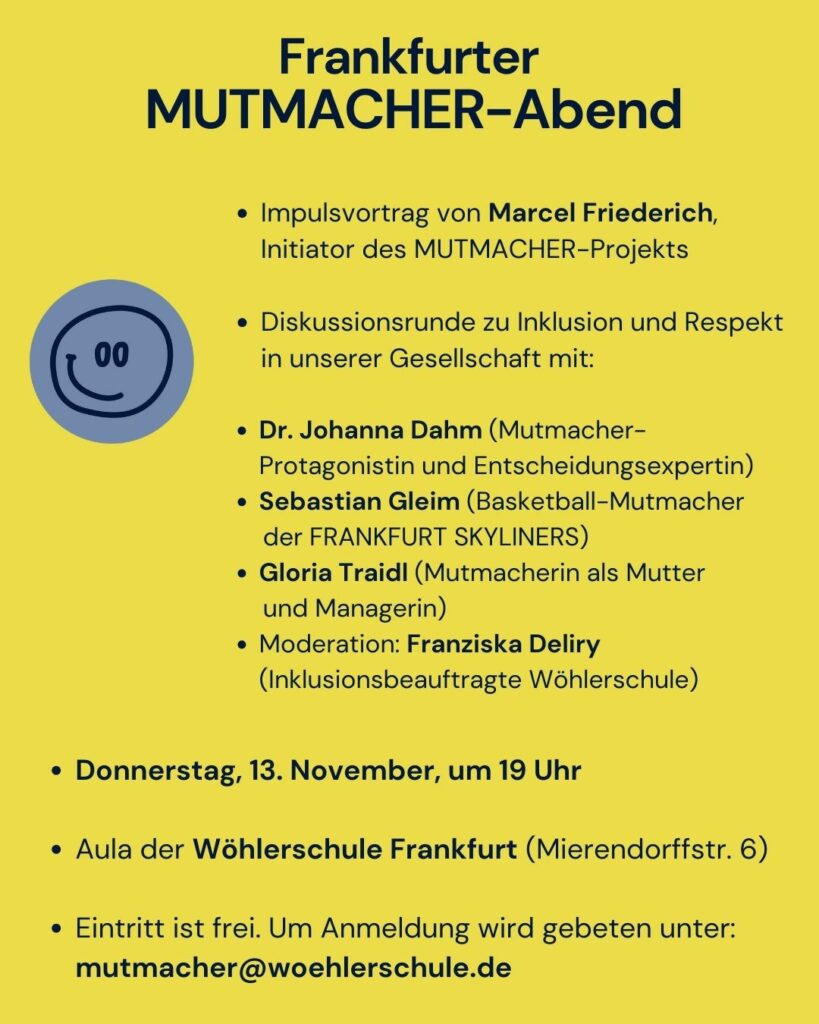 Frankfurter
MUTMACHER-Abend

• Impulsvortrag von Marcel Friederich, Initiator des MUTMACHER-Projekts

• Diskussionsrunde zu Inklusion und Respekt in unserer Gesellschaft mit:

• Dr. Johanna Dahm (Mutmacher-Protagonistin und Entscheidungsexpertin)
• Sebastian Gleim (Basketball-Mutmacher der FRANKFURT SKYLINERS)
• Gloria Traidl (Mutmacherin als Mutter und Managerin)
• Moderation: Franziska Deliry (Inklusionsbeauftragte Wöhlerschule)

• Donnerstag, 13. November, um 19 Uhr

• Aula der Wöhlerschule Frankfurt (Mierendorffstr. 6)

• Eintritt ist frei. Um Anmeldung wird gebeten unter: mutmacher@woehlerschule.de